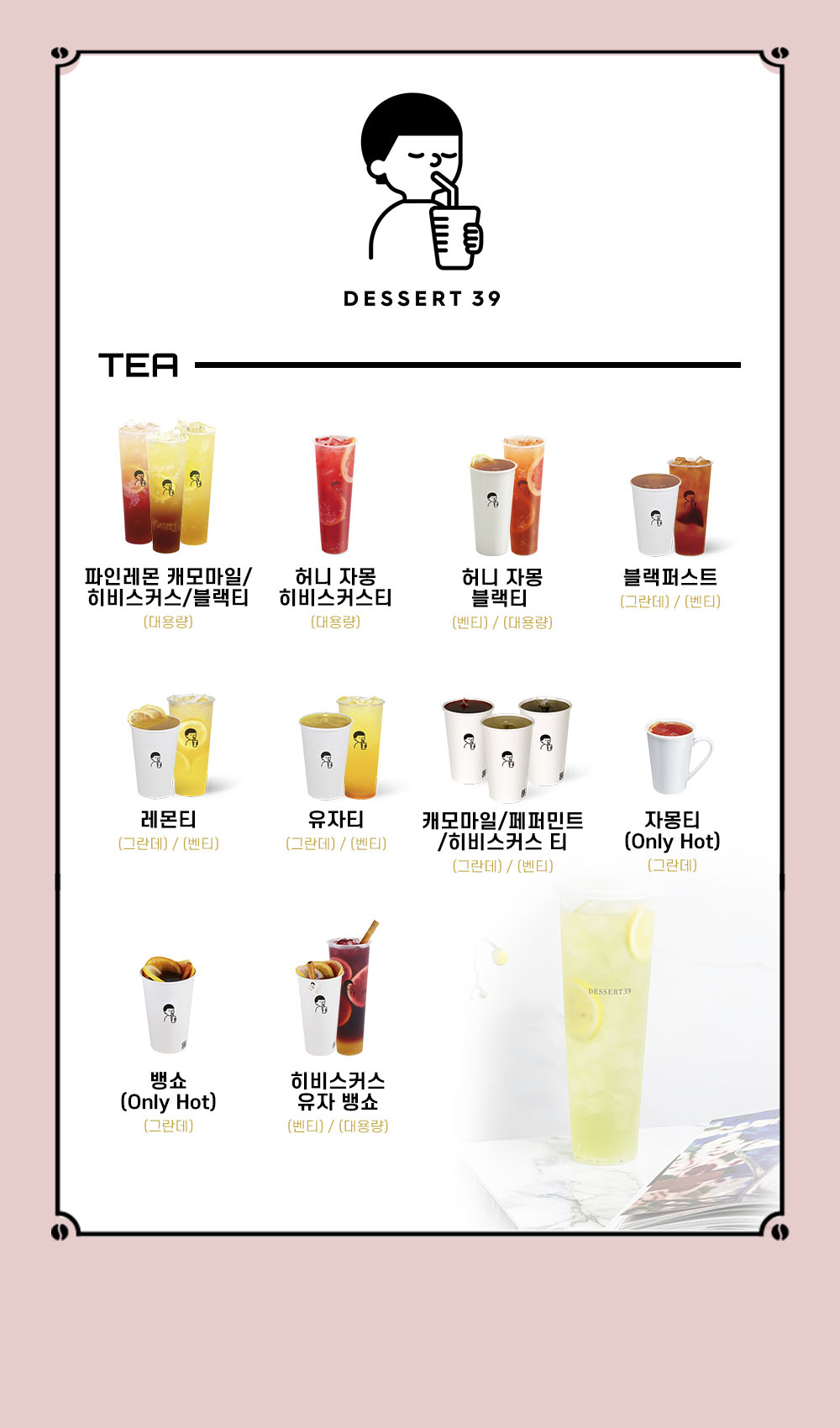 DESSERT 39

TEA

파인레몬 캐모마일/
히비스커스/블랙티
(대용량)

허니 자몽
히비스커스티
(대용량)

허니 자몽
블랙티
(벤티) / (대용량)

블랙퍼스트
(그란데) / (벤티)

레몬티
(그란데) / (벤티)

유자티
(그란데) / (벤티)

캐모마일/페퍼민트
/히비스커스 티
(그란데) / (벤티)

자몽티
(Only Hot)
(그란데)

뱅쇼
(Only Hot)
(그란데)

히비스커스
유자 뱅쇼
(벤티) / (대용량)

DESSERT39